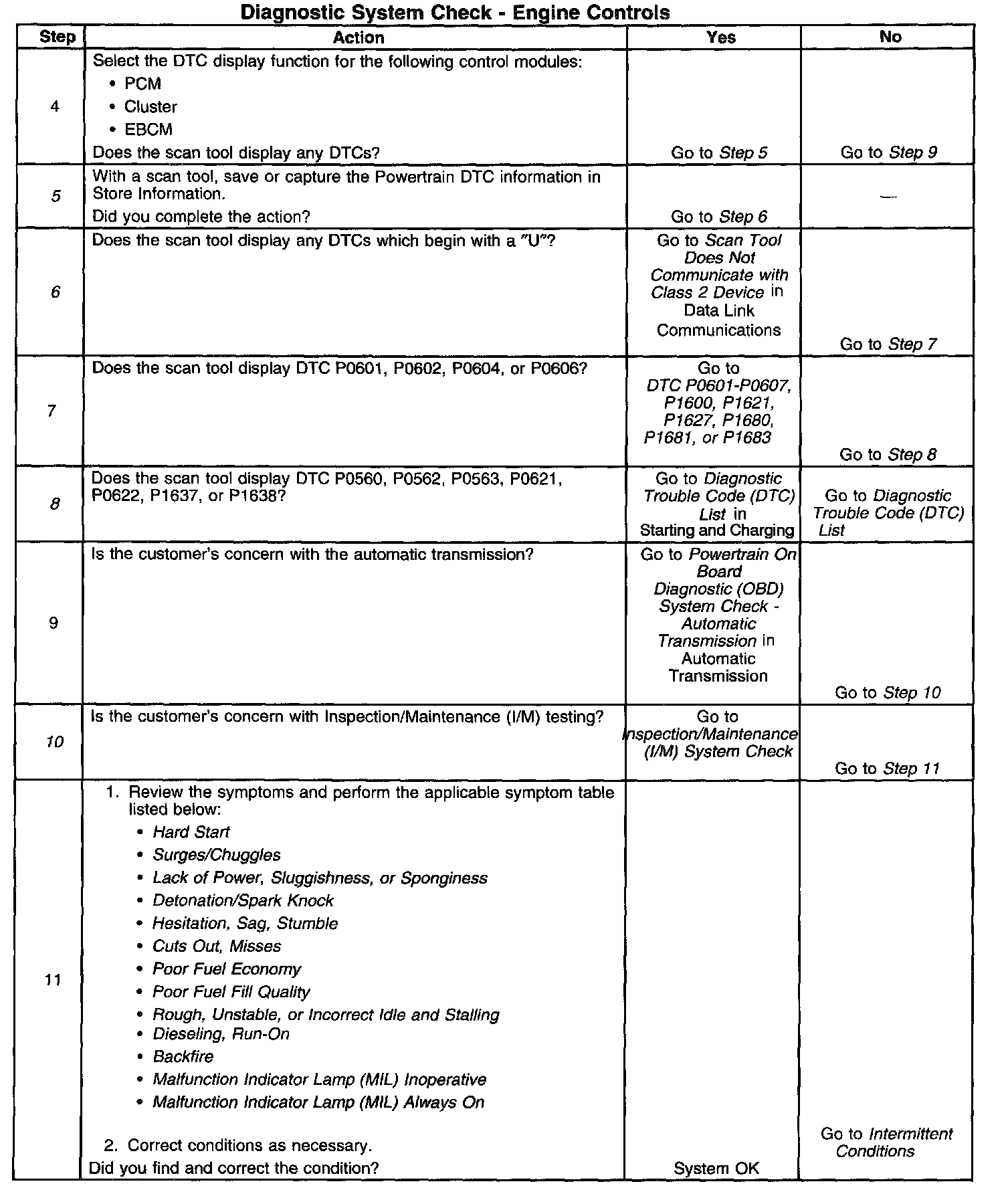 Diagnostic System Check - Engine Controls

| Step | Action | Yes | No |
|---|---|---|---|
| 4 | Select the DTC display function for the following control modules: • PCM • Cluster • EBCM Does the scan tool display any DTCs? | Go to Step 5 | Go to Step 9 |
| 5 | With a scan tool, save or capture the Powertrain DTC information in Store Information. Did you complete the action? | Go to Step 6 | — |
| 6 | Does the scan tool display any DTCs which begin with a "U"? | Go to Scan Tool Does Not Communicate with Class 2 Device in Data Link Communications | Go to Step 7 |
| 7 | Does the scan tool display DTC P0601, P0602, P0604, or P0606? | Go to DTC P0601-P0607, P1600, P1621, P1627, P1680, P1681, or P1683 | Go to Step 8 |
| 8 | Does the scan tool display DTC P0560, P0562, P0563, P0621, P0622, P1637, or P1638? | Go to Diagnostic Trouble Code (DTC) List in Starting and Charging | Go to Diagnostic Trouble Code (DTC) List |
| 9 | Is the customer's concern with the automatic transmission? | Go to Powertrain On Board Diagnostic (OBD) System Check - Automatic Transmission in Automatic Transmission | Go to Step 10 |
| 10 | Is the customer's concern with Inspection/Maintenance (I/M) testing? | Go to Inspection/Maintenance (I/M) System Check | Go to Step 11 |
| 11 | 1. Review the symptoms and perform the applicable symptom table listed below: • Hard Start • Surges/Chuggles • Lack of Power, Sluggishness, or Sponginess • Detonation/Spark Knock • Hesitation, Sag, Stumble • Cuts Out, Misses • Poor Fuel Economy • Poor Fuel Fill Quality • Rough, Unstable, or Incorrect Idle and Stalling • Dieseling, Run-On • Backfire • Malfunction Indicator Lamp (MIL) Inoperative • Malfunction Indicator Lamp (MIL) Always On 2. Correct conditions as necessary. Did you find and correct the condition? | System OK | Go to Intermittent Conditions |